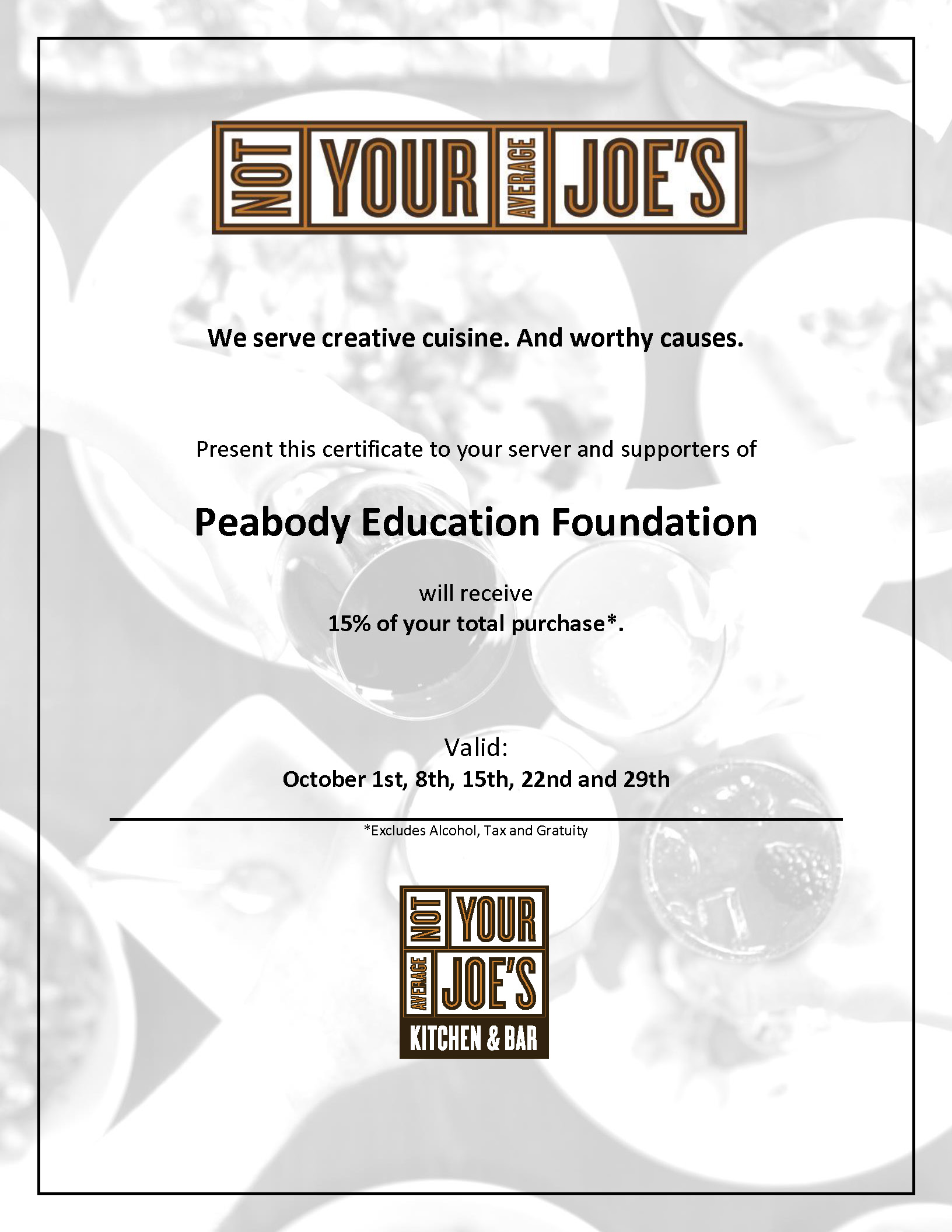 NOT YOUR AVERAGE JOE'S

We serve creative cuisine. And worthy causes.

Present this certificate to your server and supporters of

Peabody Education Foundation

will receive
15% of your total purchase*.

Valid:
October 1st, 8th, 15th, 22nd and 29th

*Excludes Alcohol, Tax and Gratuity

NOT YOUR AVERAGE JOE'S
KITCHEN & BAR